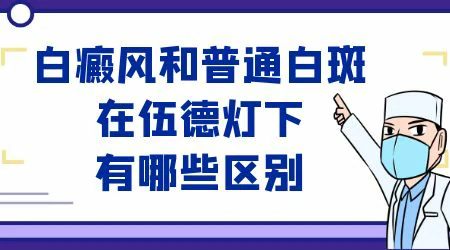 白癜风和普通白斑
在伍德灯下
有哪些区别